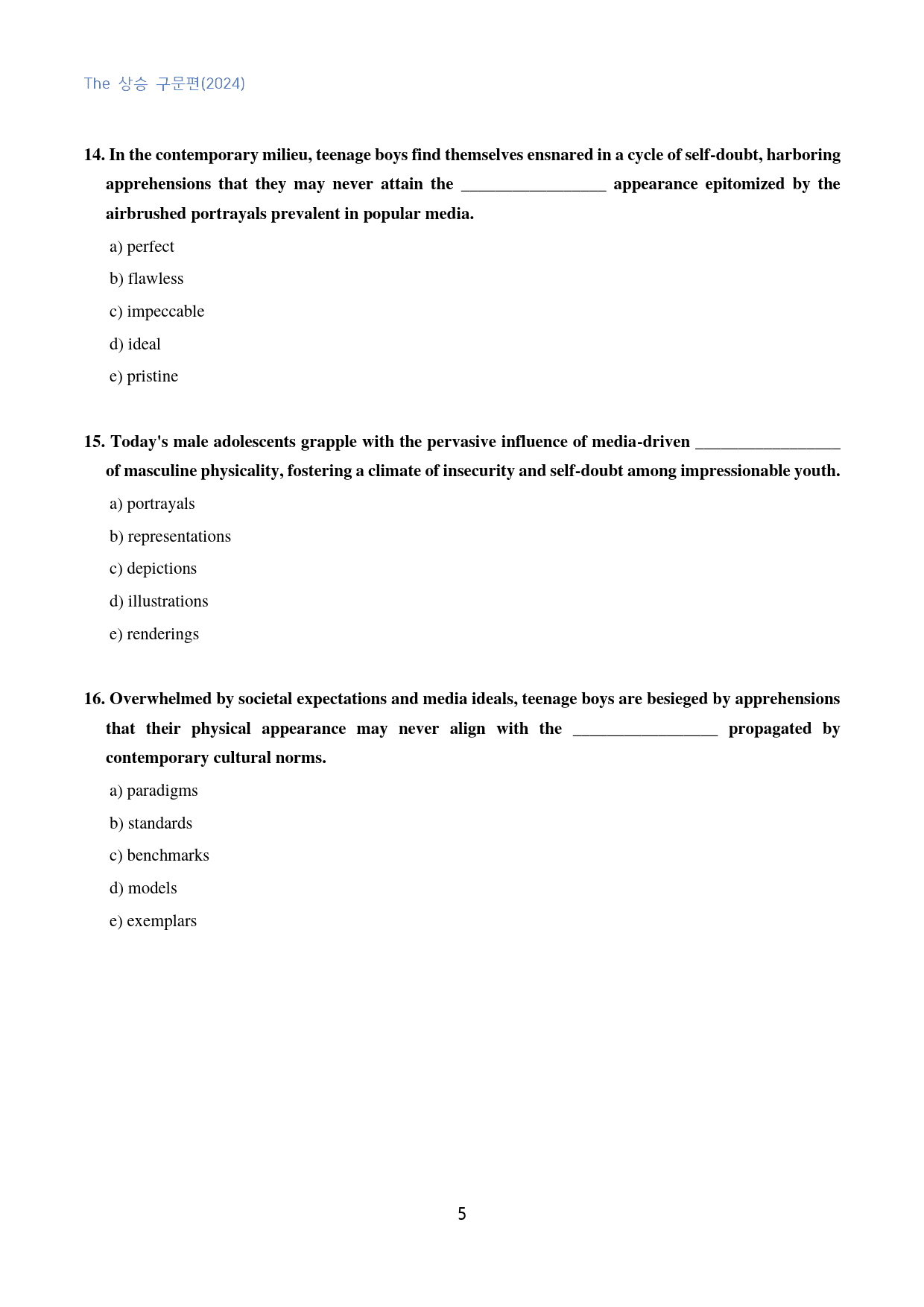 The 상승 구문편(2024)

14. In the contemporary milieu, teenage boys find themselves ensnared in a cycle of self-doubt, harboring apprehensions that they may never attain the ____ appearance epitomized by the airbrushed portrayals prevalent in popular media.

a) perfect

b) flawless

c) impeccable

d) ideal

e) pristine

15. Today's male adolescents grapple with the pervasive influence of media-driven ____ of masculine physicality, fostering a climate of insecurity and self-doubt among impressionable youth.

a) portrayals

b) representations

c) depictions

d) illustrations

e) renderings

16. Overwhelmed by societal expectations and media ideals, teenage boys are besieged by apprehensions that their physical appearance may never align with the ____ propagated by contemporary cultural norms.

a) paradigms

b) standards

c) benchmarks

d) models

e) exemplars

5